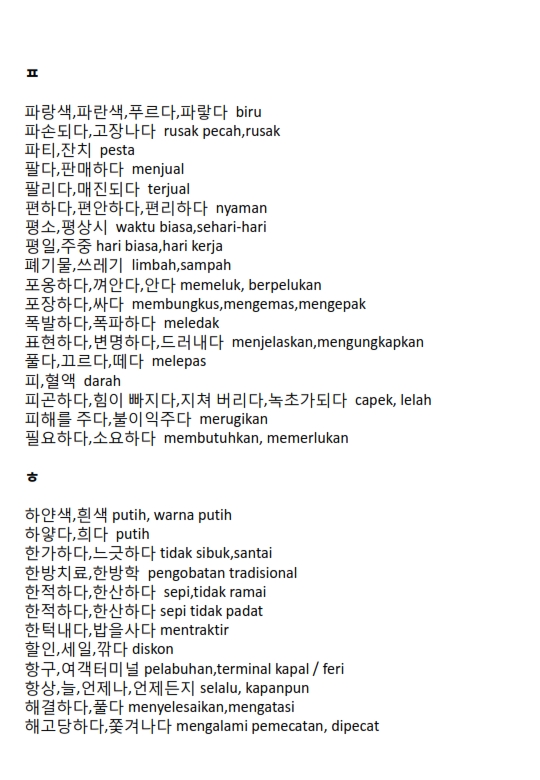 ㅍ

파랑색,파란색,푸르다,파랗다 biru
파손되다,고장나다 rusak pecah,rusak
파티,잔치 pesta
팔다,판매하다 menjual
팔리다,매진되다 terjual
편하다,편안하다,편리하다 nyaman
평소,평상시 waktu biasa,sehari-hari
평일,주중 hari biasa,hari kerja
폐기물,쓰레기 limbah,sampah
포옹하다,껴안다,안다 memeluk, berpelukan
포장하다,싸다 membungkus,mengemas,mengepak
폭발하다,폭파하다 meledak
표현하다,변명하다,드러내다 menjelaskan,mengungkapkan
풀다,끄르다,떼다 melepas
피,혈액 darah
피곤하다,힘이 빠지다,지쳐 버리다,녹초가되다 capek, lelah
피해를 주다,불이익주다 merugikan
필요하다,소요하다 membutuhkan, memerlukan

ㅎ

하얀색,흰색 putih, warna putih
하얗다,희다 putih
한가하다,느긋하다 tidak sibuk,santai
한방치료,한방학 pengobatan tradisional
한적하다,한산하다 sepi,tidak ramai
한적하다,한산하다 sepi tidak padat
한턱내다,밥을사다 mentraktir
할인,세일,깎다 diskon
항구,여객터미널 pelabuhan,terminal kapal / feri
항상,늘,언제나,언제든지 selalu, kapanpun
해결하다,풀다 menyelesaikan,mengatasi
해고당하다,쫓겨나다 mengalami pemecatan, dipecat